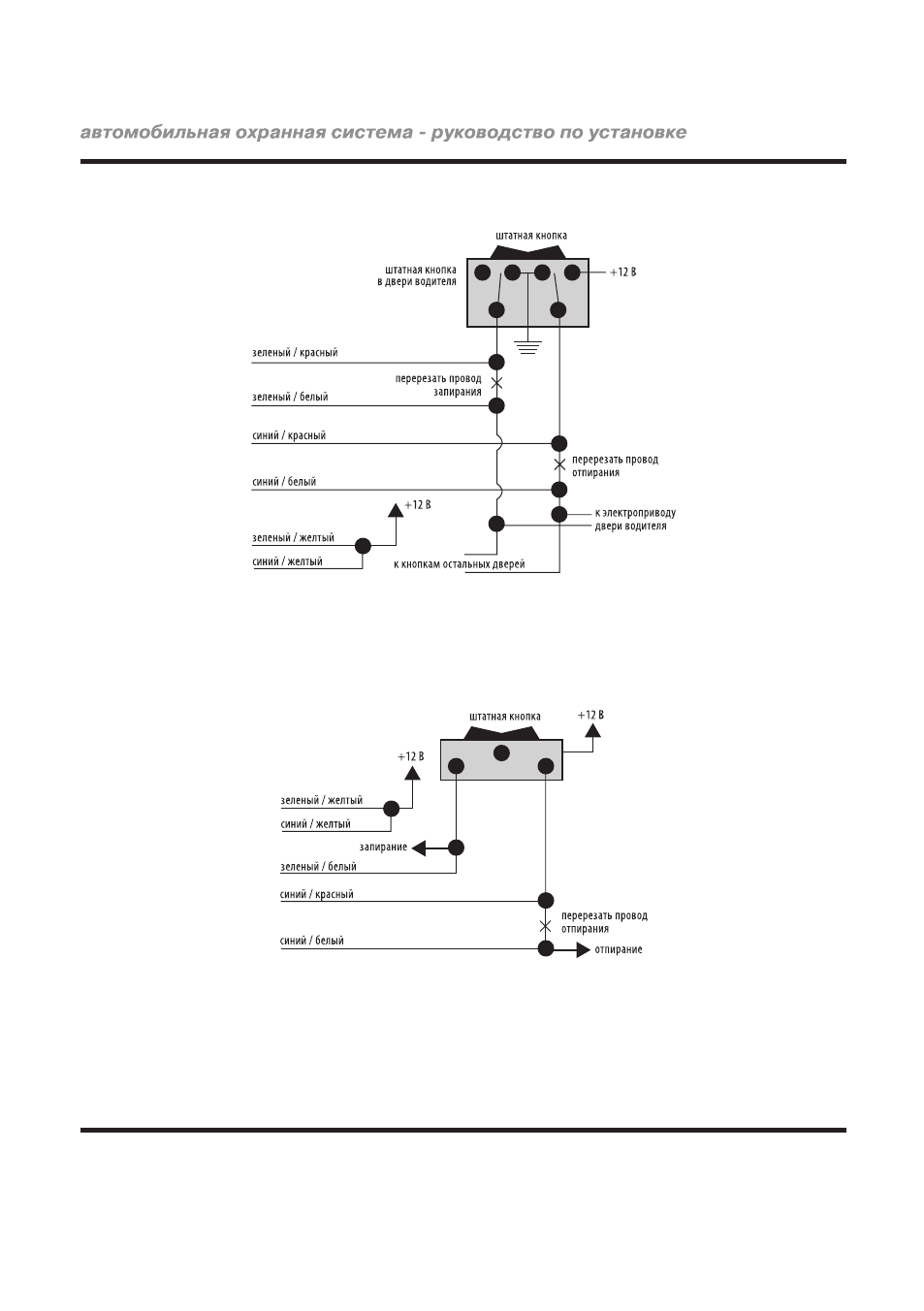 автомобильная охранная система - руководство по установке

штатная кнопка

штатная кнопка в двери водителя

+12 В

зеленый / красный

перерезать провод запирания

зеленый / белый

синий / красный

перерезать провод отпирания

синий / белый

+12 В

к электроприводу двери водителя

зеленый / желтый

синий / желтый

к кнопкам остальных дверей

штатная кнопка

+12 В

+12 В

зеленый / желтый

синий / желтый

запирание

зеленый / белый

синий / красный

перерезать провод отпирания

синий / белый

отпирание